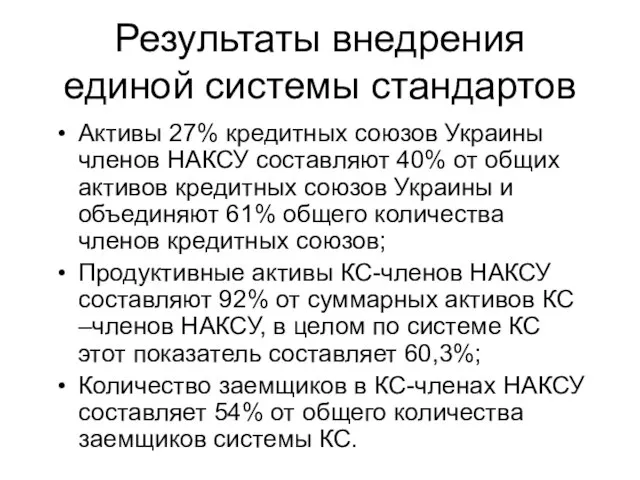 Результаты внедрения единой системы стандартов

• Активы 27% кредитных союзов Украины членов НАКСУ составляют 40% от общих активов кредитных союзов Украины и объединяют 61% общего количества членов кредитных союзов;

• Продуктивные активы КС-членов НАКСУ составляют 92% от суммарных активов КС –членов НАКСУ, в целом по системе КС этот показатель составляет 60,3%;

• Количество заемщиков в КС-членах НАКСУ составляет 54% от общего количества заемщиков системы КС.